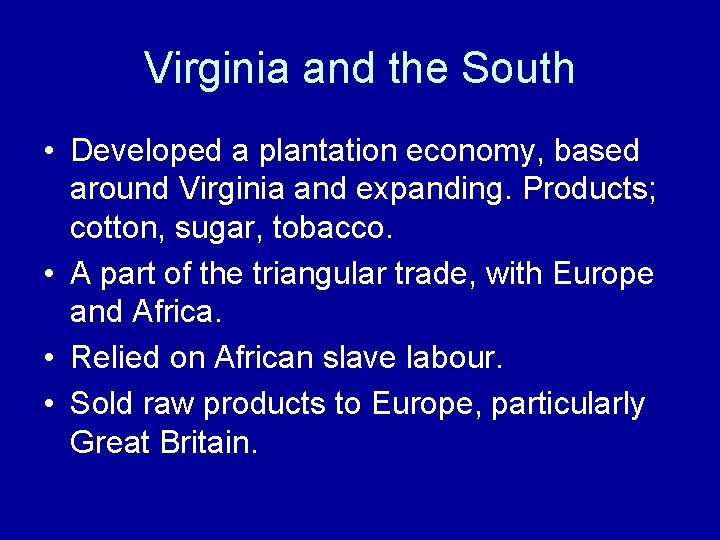 Virginia and the South

• Developed a plantation economy, based around Virginia and expanding. Products; cotton, sugar, tobacco.

• A part of the triangular trade, with Europe and Africa.

• Relied on African slave labour.

• Sold raw products to Europe, particularly Great Britain.